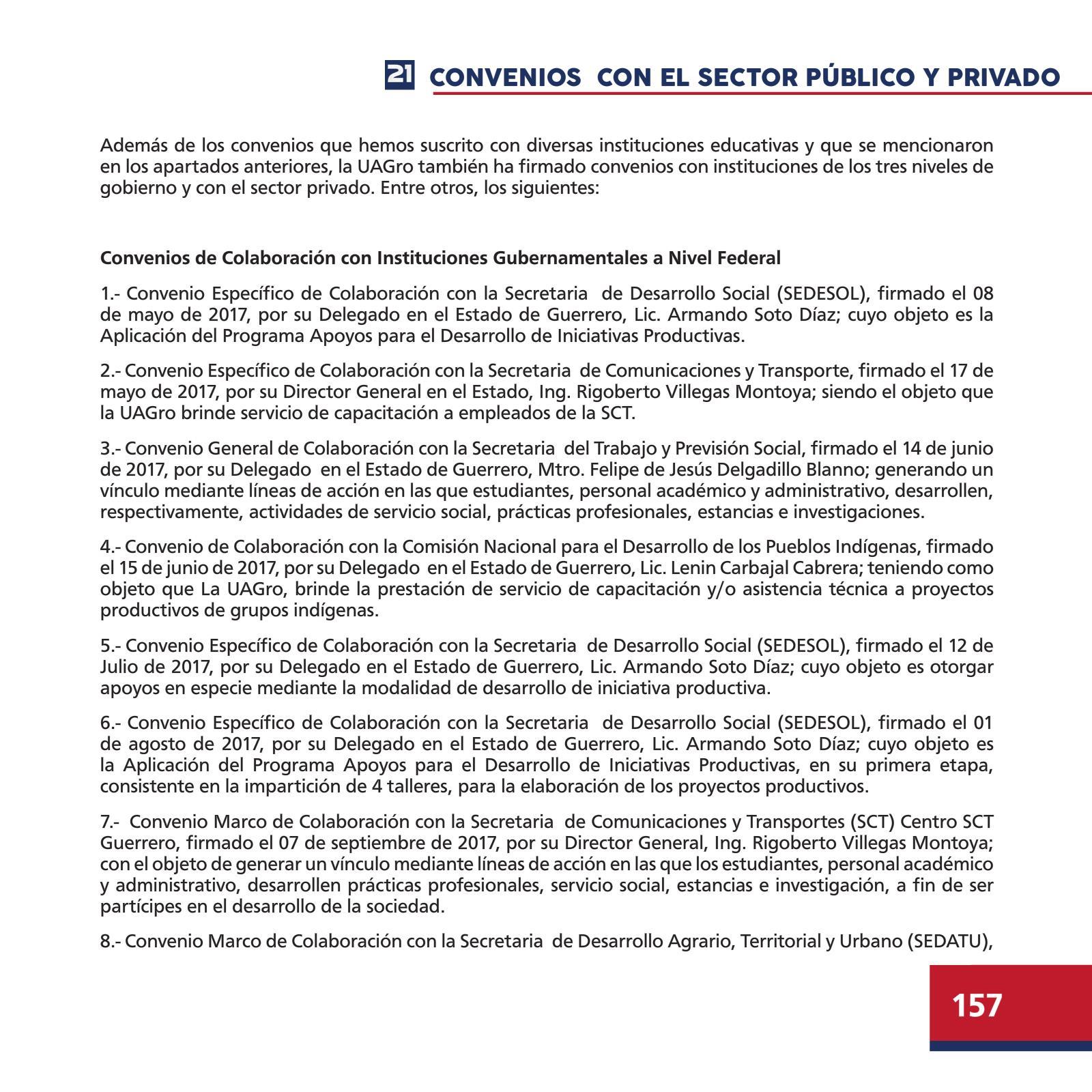 21 CONVENIOS CON EL SECTOR PÚBLICO Y PRIVADO

Además de los convenios que hemos suscrito con diversas instituciones educativas y que se mencionaron en los apartados anteriores, la UAGro también ha firmado convenios con instituciones de los tres niveles de gobierno y con el sector privado. Entre otros, los siguientes:

Convenios de Colaboración con Instituciones Gubernamentales a Nivel Federal

1.- Convenio Específico de Colaboración con la Secretaria de Desarrollo Social (SEDESOL), firmado el 08 de mayo de 2017, por su Delegado en el Estado de Guerrero, Lic. Armando Soto Díaz; cuyo objeto es la Aplicación del Programa Apoyos para el Desarrollo de Iniciativas Productivas.

2.- Convenio Específico de Colaboración con la Secretaria de Comunicaciones y Transporte, firmado el 17 de mayo de 2017, por su Director General en el Estado, Ing. Rigoberto Villegas Montoya; siendo el objeto que la UAGro brinde servicio de capacitación a empleados de la SCT.

3.- Convenio General de Colaboración con la Secretaria del Trabajo y Previsión Social, firmado el 14 de junio de 2017, por su Delegado en el Estado de Guerrero, Mtro. Felipe de Jesús Delgadillo Blanno; generando un vínculo mediante líneas de acción en las que estudiantes, personal académico y administrativo, desarrollen, respectivamente, actividades de servicio social, prácticas profesionales, estancias e investigaciones.

4.- Convenio de Colaboración con la Comisión Nacional para el Desarrollo de los Pueblos Indígenas, firmado el 15 de junio de 2017, por su Delegado en el Estado de Guerrero, Lic. Lenin Carbajal Cabrera; teniendo como objeto que La UAGro, brinde la prestación de servicio de capacitación y/o asistencia técnica a proyectos productivos de grupos indígenas.

5.- Convenio Específico de Colaboración con la Secretaria de Desarrollo Social (SEDESOL), firmado el 12 de Julio de 2017, por su Delegado en el Estado de Guerrero, Lic. Armando Soto Díaz; cuyo objeto es otorgar apoyos en especie mediante la modalidad de desarrollo de iniciativa productiva.

6.- Convenio Específico de Colaboración con la Secretaria de Desarrollo Social (SEDESOL), firmado el 01 de agosto de 2017, por su Delegado en el Estado de Guerrero, Lic. Armando Soto Díaz; cuyo objeto es la Aplicación del Programa Apoyos para el Desarrollo de Iniciativas Productivas, en su primera etapa, consistente en la impartición de 4 talleres, para la elaboración de los proyectos productivos.

7.- Convenio Marco de Colaboración con la Secretaria de Comunicaciones y Transportes (SCT) Centro SCT Guerrero, firmado el 07 de septiembre de 2017, por su Director General, Ing. Rigoberto Villegas Montoya; con el objeto de generar un vínculo mediante líneas de acción en las que los estudiantes, personal académico y administrativo, desarrollen prácticas profesionales, servicio social, estancias e investigación, a fin de ser partícipes en el desarrollo de la sociedad.

8.- Convenio Marco de Colaboración con la Secretaria de Desarrollo Agrario, Territorial y Urbano (SEDATU),

157